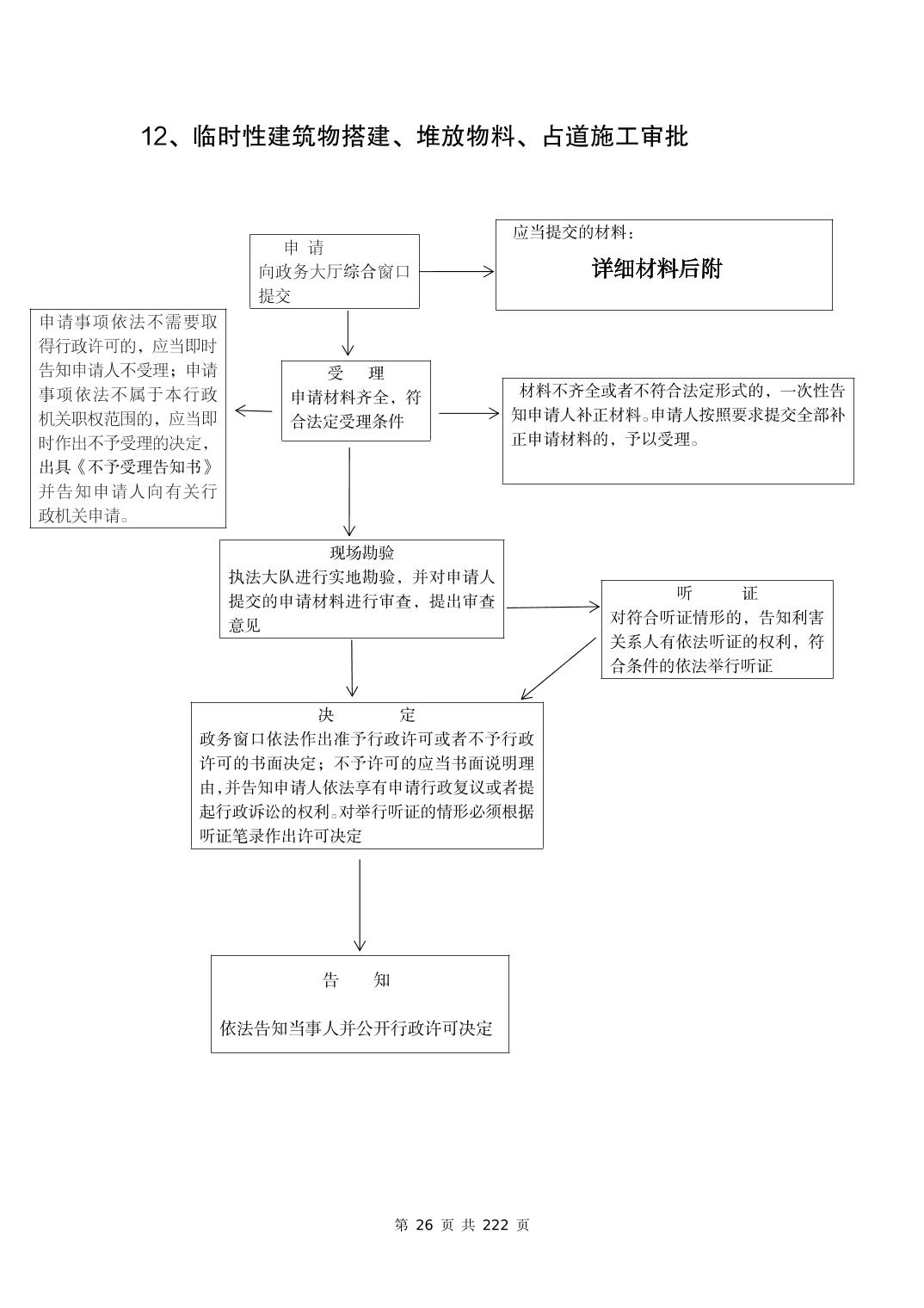 12、临时性建筑物搭建、堆放物料、占道施工审批

申 请
向政务大厅综合窗口提交

应当提交的材料：
详细材料后附

申请事项依法不需要取得行政许可的，应当即时告知申请人不受理；申请事项依法不属于本行政机关职权范围的，应当即时作出不予受理的决定，出具《不予受理告知书》并告知申请人向有关行政机关申请。

受 理
申请材料齐全，符合法定受理条件

材料不齐全或者不符合法定形式的，一次性告知申请人补正材料。申请人按照要求提交全部补正申请材料的，予以受理。

现场勘验
执法大队进行实地勘验，并对申请人提交的申请材料进行审查，提出审查意见

听 证
对符合听证情形的，告知利害关系人有依法听证的权利，符合条件的依法举行听证

决 定
政务窗口依法作出准予行政许可或者不予行政许可的书面决定；不予许可的应当书面说明理由，并告知申请人依法享有申请行政复议或者提起行政诉讼的权利。对举行听证的情形必须根据听证笔录作出许可决定

告 知
依法告知当事人并公开行政许可决定

第 26 页 共 222 页